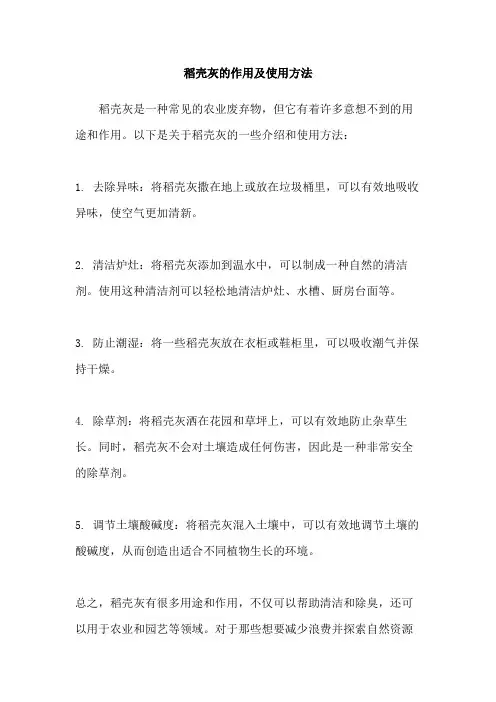 稻壳灰的作用及使用方法

稻壳灰是一种常见的农业废弃物，但它有着许多意想不到的用途和作用。以下是关于稻壳灰的一些介绍和使用方法：

1. 去除异味：将稻壳灰撒在地上或放在垃圾桶里，可以有效地吸收异味，使空气更加清新。

2. 清洁炉灶：将稻壳灰添加到温水中，可以制成一种自然的清洁剂。使用这种清洁剂可以轻松地清洁炉灶、水槽、厨房台面等。

3. 防止潮湿：将一些稻壳灰放在衣柜或鞋柜里，可以吸收潮气并保持干燥。

4. 除草剂：将稻壳灰洒在花园和草坪上，可以有效地防止杂草生长。同时，稻壳灰不会对土壤造成任何伤害，因此是一种非常安全的除草剂。

5. 调节土壤酸碱度：将稻壳灰混入土壤中，可以有效地调节土壤的酸碱度，从而创造出适合不同植物生长的环境。

总之，稻壳灰有很多用途和作用，不仅可以帮助清洁和除臭，还可以用于农业和园艺等领域。对于那些想要减少浪费并探索自然资源